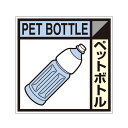 PET BOTTLE

ペットボトル